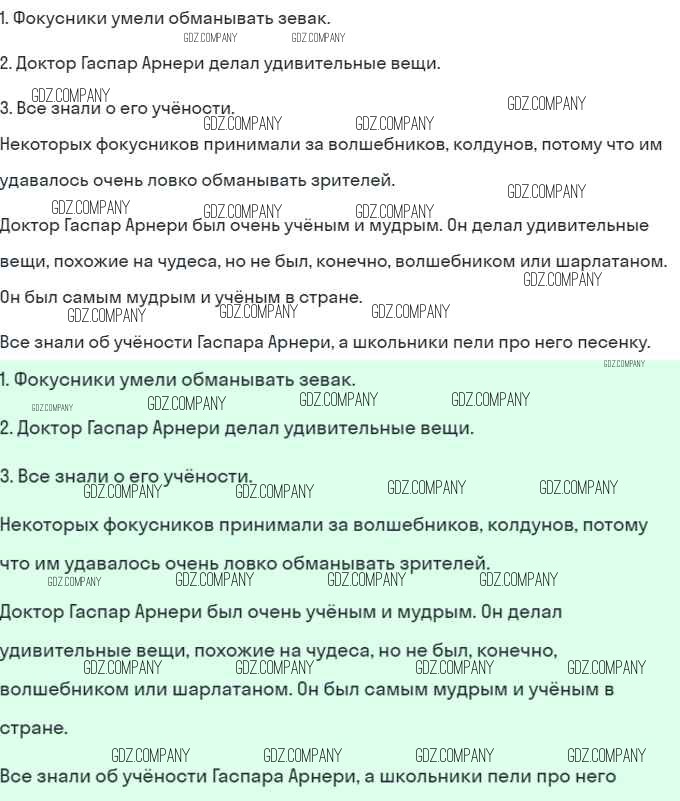 1. Фокусники умели обманывать зевак.

2. Доктор Гаспар Арнери делал удивительные вещи.

3. Все знали о его учёности.

Некоторых фокусников принимали за волшебников, колдунов, потому что им удавалось очень ловко обманывать зрителей.

Доктор Гаспар Арнери был очень учёным и мудрым. Он делал удивительные вещи, похожие на чудеса, но не был, конечно, волшебником или шарлатаном. Он был самым мудрым и учёным в стране.

Все знали об учёности Гаспара Арнери, а школьники пели про него песенку.

1. Фокусники умели обманывать зевак.

2. Доктор Гаспар Арнери делал удивительные вещи.

3. Все знали о его учёности.

Некоторых фокусников принимали за волшебников, колдунов, потому что им удавалось очень ловко обманывать зрителей.

Доктор Гаспар Арнери был очень учёным и мудрым. Он делал удивительные вещи, похожие на чудеса, но не был, конечно, волшебником или шарлатаном. Он был самым мудрым и учёным в стране.

Все знали об учёности Гаспара Арнери, а школьники пели про него

GDZ.COMPANY